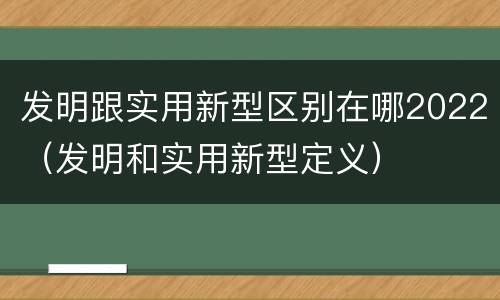 发明跟实用新型区别在哪2022（发明和实用新型定义）